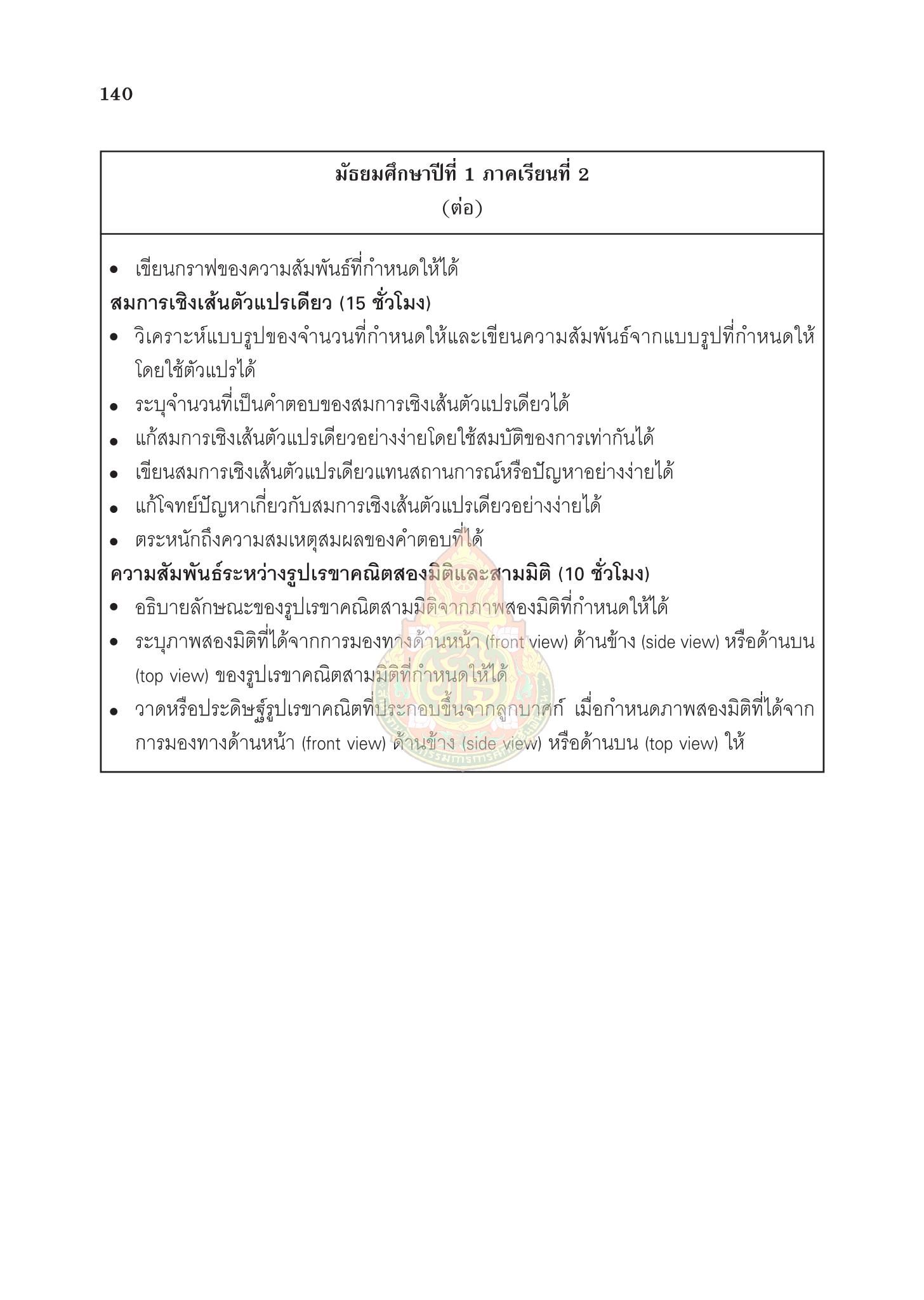 140

มัธยมศึกษาปีที่ 1 ภาคเรียนที่ 2
(ต่อ)

• เขียนกราฟของความสัมพันธ์ที่กำหนดให้ได้

สมการเชิงเส้นตัวแปรเดียว (15 ชั่วโมง)

• วิเคราะห์แบบรูปของจำนวนที่กำหนดให้และเขียนความสัมพันธ์จากแบบรูปที่กำหนดให้โดยใช้ตัวแปรได้
• ระบุจำนวนที่เป็นคำตอบของสมการเชิงเส้นตัวแปรเดียวได้
• แก้สมการเชิงเส้นตัวแปรเดียวอย่างง่ายโดยใช้สมบัติของการเท่ากันได้
• เขียนสมการเชิงเส้นตัวแปรเดียวแทนสถานการณ์หรือปัญหาอย่างง่ายได้
• แก้โจทย์ปัญหาเกี่ยวกับสมการเชิงเส้นตัวแปรเดียวอย่างง่ายได้
• ตระหนักถึงความสมเหตุสมผลของคำตอบที่ได้

ความสัมพันธ์ระหว่างรูปเรขาคณิตสองมิติและสามมิติ (10 ชั่วโมง)

• อธิบายลักษณะของรูปเรขาคณิตสามมิติจากภาพสองมิติที่กำหนดให้ได้
• ระบุภาพสองมิติที่ได้จากการมองทางด้านหน้า (front view) ด้านข้าง (side view) หรือด้านบน (top view) ของรูปเรขาคณิตสามมิติที่กำหนดให้ได้
• วาดหรือประดิษฐ์รูปเรขาคณิตที่ประกอบขึ้นจากลูกบาศก์ เมื่อกำหนดภาพสองมิติที่ได้จากการมองทางด้านหน้า (front view) ด้านข้าง (side view) หรือด้านบน (top view) ให้